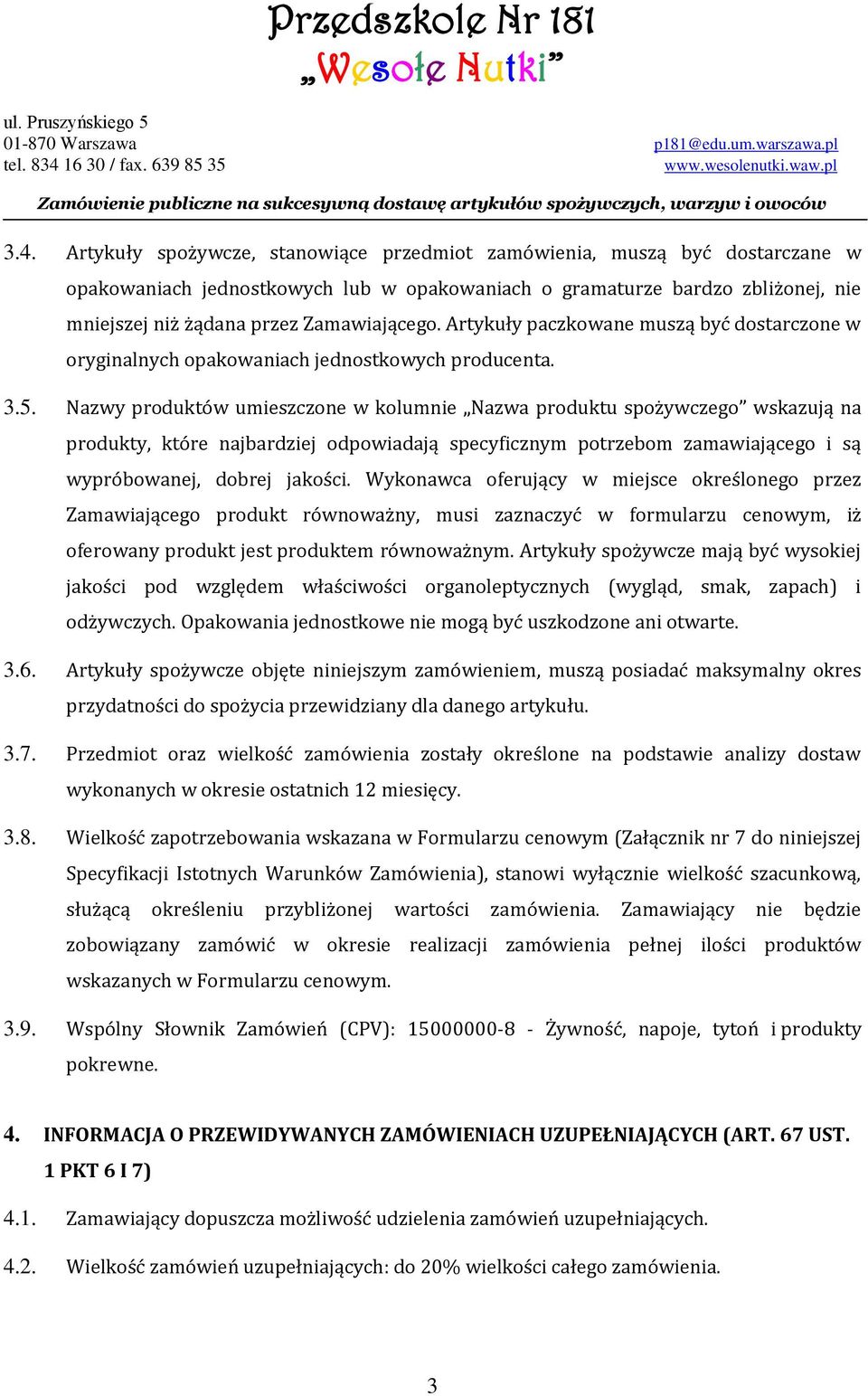 Przedszkole Nr 181
„Wesołe Nutki”

ul. Pruszyńskiego 5
01-870 Warszawa
tel. 834 16 30 / fax. 639 85 35

p181@edu.um.warszawa.pl
www.wesolenutki.waw.pl

Zamówienie publiczne na sukcesywną dostawę artykułów spożywczych, warzyw i owoców

3.4. Artykuły spożywcze, stanowiące przedmiot zamówienia, muszą być dostarczane w opakowaniach jednostkowych lub w opakowaniach o gramaturze bardzo zbliżonej, nie mniejszej niż żądana przez Zamawiającego. Artykuły paczkowane muszą być dostarczone w oryginalnych opakowaniach jednostkowych producenta.

3.5. Nazwy produktów umieszczone w kolumnie „Nazwa produktu spożywczego” wskazują na produkty, które najbardziej odpowiadają specyficznym potrzebom zamawiającego i są wypróbowanej, dobrej jakości. Wykonawca oferujący w miejsce określonego przez Zamawiającego produkt równoważny, musi zaznaczyć w formularzu cenowym, iż oferowany produkt jest produktem równoważnym. Artykuły spożywcze mają być wysokiej jakości pod względem właściwości organoleptycznych (wygląd, smak, zapach) i odżywczych. Opakowania jednostkowe nie mogą być uszkodzone ani otwarte.

3.6. Artykuły spożywcze objęte niniejszym zamówieniem, muszą posiadać maksymalny okres przydatności do spożycia przewidziany dla danego artykułu.

3.7. Przedmiot oraz wielkość zamówienia zostały określone na podstawie analizy dostaw wykonanych w okresie ostatnich 12 miesięcy.

3.8. Wielkość zapotrzebowania wskazana w Formularzu cenowym (Załącznik nr 7 do niniejszej Specyfikacji Istotnych Warunków Zamówienia), stanowi wyłącznie wielkość szacunkową, służącą określeniu przybliżonej wartości zamówienia. Zamawiający nie będzie zobowiązany zamówić w okresie realizacji zamówienia pełnej ilości produktów wskazanych w Formularzu cenowym.

3.9. Wspólny Słownik Zamówień (CPV): 15000000-8 - Żywność, napoje, tytoń i produkty pokrewne.

4. INFORMACJA O PRZEWIDYWANYCH ZAMÓWIENIACH UZUPEŁNIAJĄCYCH (ART. 67 UST. 1 PKT 6 I 7)

4.1. Zamawiający dopuszcza możliwość udzielenia zamówień uzupełniających.

4.2. Wielkość zamówień uzupełniających: do 20% wielkości całego zamówienia.

3